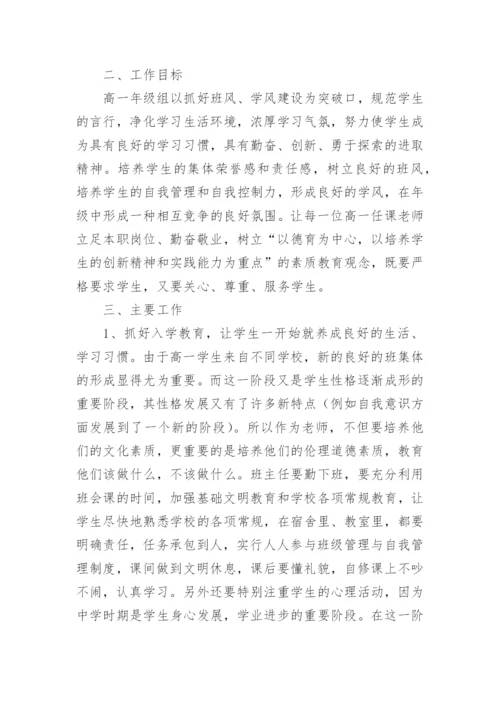 二、工作目标

高一年级组以抓好班风、学风建设为突破口，规范学生的言行，净化学习生活环境，浓厚学习气氛，努力使学生成为具有良好的学习习惯，具有勤奋、创新、勇于探索的进取精神。培养学生的集体荣誉感和责任感，树立良好的班风，培养学生的自我管理和自我控制力，形成良好的学风，在年级中形成一种相互竞争的良好氛围。让每一位高一任课老师立足本职岗位、勤奋敬业，树立“以德育为中心，以培养学生的创新精神和实践能力为重点”的素质教育观念，既要严格要求学生，又要关心、尊重、服务学生。

三、主要工作

1、抓好入学教育，让学生一开始就养成良好的生活、学习习惯。由于高一学生来自不同学校，新的良好的班集体的形成显得尤为重要。而这一阶段又是学生性格逐渐成形的重要阶段，其性格发展又有了许多新特点（例如自我意识方面发展到了一个新的阶段）。所以作为老师，不但要培养他们的文化素质，更重要的是培养他们的伦理道德素质，教育他们该做什么，不该做什么。班主任要勤下班，要充分利用班会课的时间，加强基础文明教育和学校各项常规教育，让学生尽快地熟悉学校的各项常规，在宿舍里、教室里，都要明确责任，任务承包到人，实行人人参与班级管理与自我管理制度，课间做到文明休息，课后要懂礼貌，自修课上不吵不闹，认真学习。另外还要特别注重学生的心理活动，因为中学时期是学生身心发展，学业进步的重要阶段。在这一阶